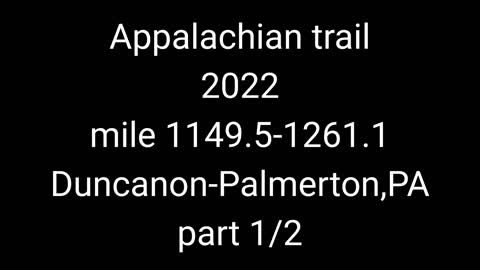 Appalachian trail
2022
mile 1149.5-1261.1
Duncanon-Palmerton,PA
part 1/2